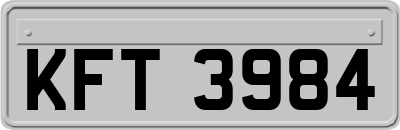 KFT 3984